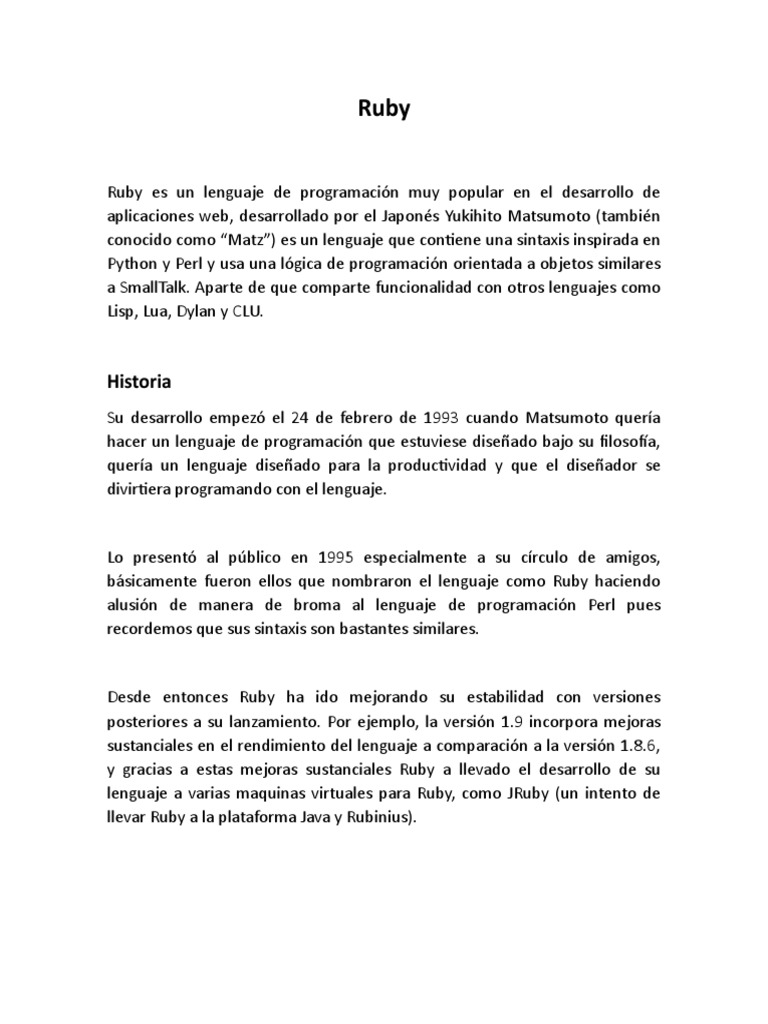 Ruby

Ruby es un lenguaje de programación muy popular en el desarrollo de aplicaciones web, desarrollado por el Japonés Yukihito Matsumoto (también conocido como “Matz”) es un lenguaje que contiene una sintaxis inspirada en Python y Perl y usa una lógica de programación orientada a objetos similares a SmallTalk. Aparte de que comparte funcionalidad con otros lenguajes como Lisp, Lua, Dylan y CLU.

Historia

Su desarrollo empezó el 24 de febrero de 1993 cuando Matsumoto quería hacer un lenguaje de programación que estuviese diseñado bajo su filosofía, quería un lenguaje diseñado para la productividad y que el diseñador se divirtiera programando con el lenguaje.

Lo presentó al público en 1995 especialmente a su círculo de amigos, básicamente fueron ellos que nombraron el lenguaje como Ruby haciendo alusión de manera de broma al lenguaje de programación Perl pues recordemos que sus sintaxis son bastantes similares.

Desde entonces Ruby ha ido mejorando su estabilidad con versiones posteriores a su lanzamiento. Por ejemplo, la versión 1.9 incorpora mejoras sustanciales en el rendimiento del lenguaje a comparación a la versión 1.8.6, y gracias a estas mejoras sustanciales Ruby a llevado el desarrollo de su lenguaje a varias maquinas virtuales para Ruby, como JRuby (un intento de llevar Ruby a la plataforma Java y Rubinius).